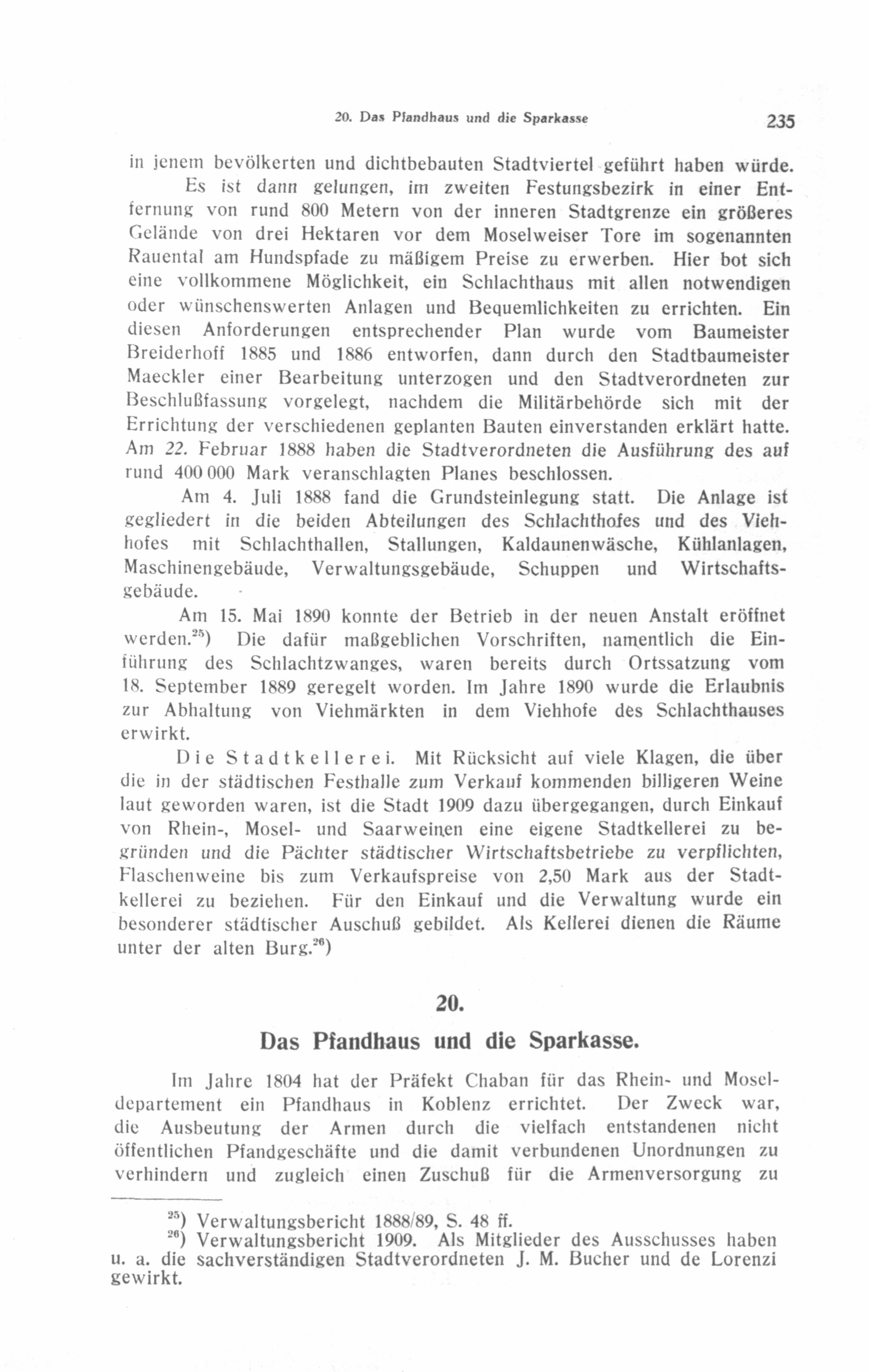 20. Das Pfandhaus und die Sparkasse 235

in jenem bevölkerten und dichtbebauten Stadtviertel geführt haben würde.

Es ist dann gelungen, im zweiten Festungsbezirk in einer Entfernung von rund 800 Metern von der inneren Stadtgrenze ein größeres Gelände von drei Hektaren vor dem Moselweiser Tore im sogenannten Rauental am Hundspfade zu mäßigem Preise zu erwerben. Hier bot sich eine vollkommene Möglichkeit, ein Schlachthaus mit allen notwendigen oder wünschenswerten Anlagen und Bequemlichkeiten zu errichten. Ein diesen Anforderungen entsprechender Plan wurde vom Baumeister Breiderhoff 1885 und 1886 entworfen, dann durch den Stadtbaumeister Maeckler einer Bearbeitung unterzogen und den Stadtverordneten zur Beschlußfassung vorgelegt, nachdem die Militärbehörde sich mit der Errichtung der verschiedenen geplanten Bauten einverstanden erklärt hatte. Am 22. Februar 1888 haben die Stadtverordneten die Ausführung des auf rund 400 000 Mark veranschlagten Planes beschlossen.

Am 4. Juli 1888 fand die Grundsteinlegung statt. Die Anlage ist gegliedert in die beiden Abteilungen des Schlachthofes und des Viehhofes mit Schlachthallen, Stallungen, Kaldaunenwäsche, Kühlanlagen, Maschinengebäude, Verwaltungsgebäude, Schuppen und Wirtschaftsgebäude.

Am 15. Mai 1890 konnte der Betrieb in der neuen Anstalt eröffnet werden.$^{25}$) Die dafür maßgeblichen Vorschriften, namentlich die Einführung des Schlachtzwanges, waren bereits durch Ortssatzung vom 18. September 1889 geregelt worden. Im Jahre 1890 wurde die Erlaubnis zur Abhaltung von Viehmärkten in dem Viehhofe des Schlachthauses erwirkt.

Die Stadtkellerei. Mit Rücksicht auf viele Klagen, die über die in der städtischen Festhalle zum Verkauf kommenden billigeren Weine laut geworden waren, ist die Stadt 1909 dazu übergegangen, durch Einkauf von Rhein-, Mosel- und Saarweinen eine eigene Stadtkellerei zu begründen und die Pächter städtischer Wirtschaftsbetriebe zu verpflichten, Flaschenweine bis zum Verkaufspreise von 2,50 Mark aus der Stadtkellerei zu beziehen. Für den Einkauf und die Verwaltung wurde ein besonderer städtischer Auschuß gebildet. Als Kellerei dienen die Räume unter der alten Burg.$^{26}$)

20.

Das Pfandhaus und die Sparkasse.

Im Jahre 1804 hat der Präfekt Chaban für das Rhein- und Moseldepartement ein Pfandhaus in Koblenz errichtet. Der Zweck war, die Ausbeutung der Armen durch die vielfach entstandenen nicht öffentlichen Pfandgeschäfte und die damit verbundenen Unordnungen zu verhindern und zugleich einen Zuschuß für die Armenversorgung zu

$^{25}$) Verwaltungsbericht 1888/89, S. 48 ff.
$^{26}$) Verwaltungsbericht 1909. Als Mitglieder des Ausschusses haben u. a. die sachverständigen Stadtverordneten J. M. Bucher und de Lorenzi gewirkt.